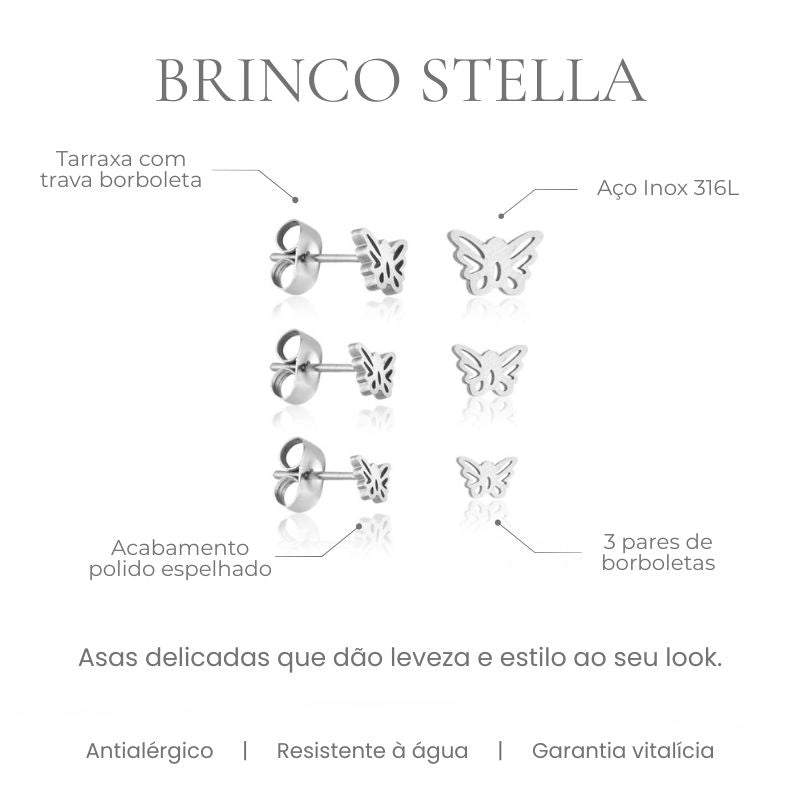 BRINCO STELLA

Tarraxa com trava borboleta

Aço Inox 316L

Acabamento polido espelhado

3 pares de borboletas

Asas delicadas que dão leveza e estilo ao seu look.

Antialérgico | Resistente à água | Garantia vitalícia